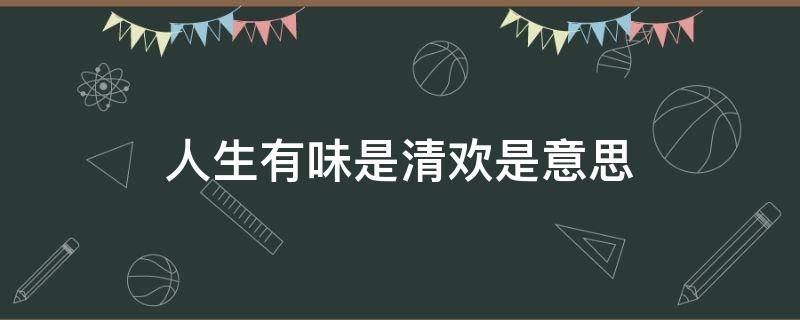 人生有味是清欢是意思